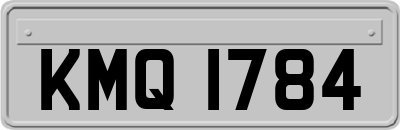 KMQ 1784